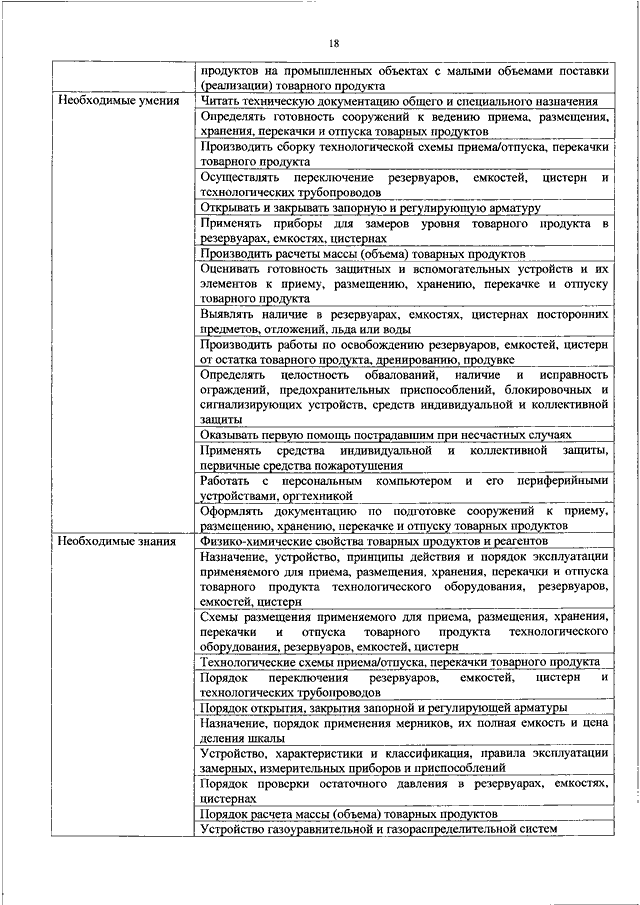 18

| | |
|---|---|
| | продуктов на промышленных объектах с малыми объемами поставки (реализации) товарного продукта |
| Необходимые умения | Читать техническую документацию общего и специального назначения |
| | Определять готовность сооружений к ведению приема, размещения, хранения, перекачки и отпуска товарных продуктов |
| | Производить сборку технологической схемы приема/отпуска, перекачки товарного продукта |
| | Осуществлять переключение резервуаров, емкостей, цистерн и технологических трубопроводов |
| | Открывать и закрывать запорную и регулирующую арматуру |
| | Применять приборы для замеров уровня товарного продукта в резервуарах, емкостях, цистернах |
| | Производить расчеты массы (объема) товарных продуктов |
| | Оценивать готовность защитных и вспомогательных устройств и их элементов к приему, размещению, хранению, перекачке и отпуску товарного продукта |
| | Выявлять наличие в резервуарах, емкостях, цистернах посторонних предметов, отложений, льда или воды |
| | Производить работы по освобождению резервуаров, емкостей, цистерн от остатка товарного продукта, дренированию, продувке |
| | Определять целостность обвалований, наличие и исправность ограждений, предохранительных приспособлений, блокировочных и сигнализирующих устройств, средств индивидуальной и коллективной защиты |
| | Оказывать первую помощь пострадавшим при несчастных случаях |
| | Применять средства индивидуальной и коллективной защиты, первичные средства пожаротушения |
| | Работать с персональным компьютером и его периферийными устройствами, оргтехникой |
| | Оформлять документацию по подготовке сооружений к приему, размещению, хранению, перекачке и отпуску товарных продуктов |
| Необходимые знания | Физико-химические свойства товарных продуктов и реагентов |
| | Назначение, устройство, принципы действия и порядок эксплуатации применяемого для приема, размещения, хранения, перекачки и отпуска товарного продукта технологического оборудования, резервуаров, емкостей, цистерн |
| | Схемы размещения применяемого для приема, размещения, хранения, перекачки и отпуска товарного продукта технологического оборудования, резервуаров, емкостей, цистерн |
| | Технологические схемы приема/отпуска, перекачки товарного продукта |
| | Порядок переключения резервуаров, емкостей, цистерн и технологических трубопроводов |
| | Порядок открытия, закрытия запорной и регулирующей арматуры |
| | Назначение, порядок применения мерников, их полная емкость и цена деления шкалы |
| | Устройство, характеристики и классификация, правила эксплуатации замерных, измерительных приборов и приспособлений |
| | Порядок проверки остаточного давления в резервуарах, емкостях, цистернах |
| | Порядок расчета массы (объема) товарных продуктов |
| | Устройство газоуравнительной и газораспределительной систем |